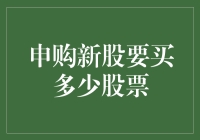 申购新股要买多少股票